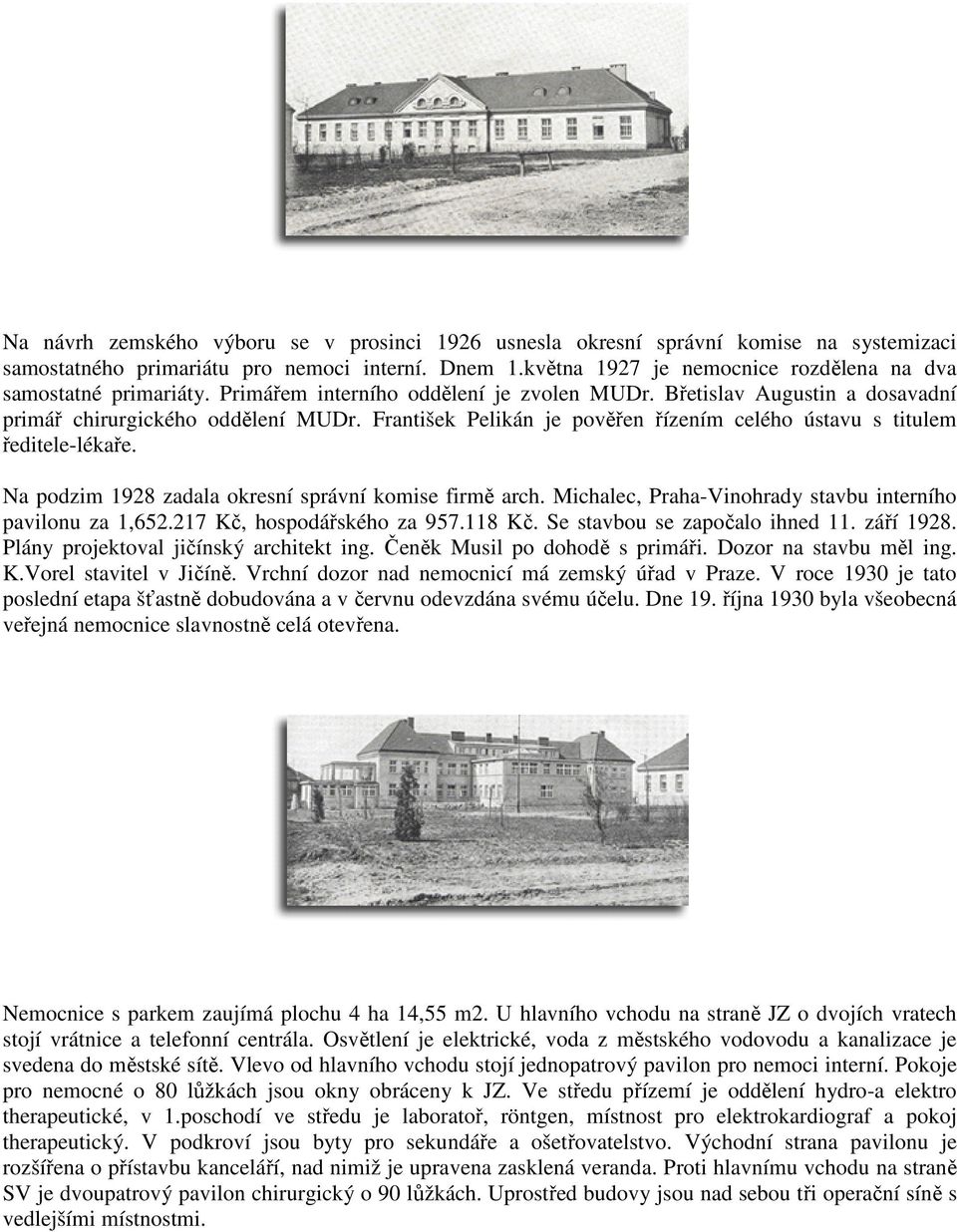 Na návrh zemského výboru se v prosinci 1926 usnesla okresní správní komise na systemizaci samostatného primariátu pro nemoci interní. Dnem 1.května 1927 je nemocnice rozdělena na dva samostatné primariáty. Primářem interního oddělení je zvolen MUDr. Břetislav Augustin a dosavadní primář chirurgického oddělení MUDr. František Pelikán je pověřen řízením celého ústavu s titulem ředitele-lékaře.

Na podzim 1928 zadala okresní správní komise firmě arch. Michalec, Praha-Vinohrady stavbu interního pavilonu za 1,652.217 Kč, hospodářského za 957.118 Kč. Se stavbou se započalo ihned 11. září 1928. Plány projektoval jičínský architekt ing. Čeněk Musil po dohodě s primáři. Dozor na stavbu měl ing. K.Vorel stavitel v Jičíně. Vrchní dozor nad nemocnicí má zemský úřad v Praze. V roce 1930 je tato poslední etapa šťastně dobudována a v červnu odevzdána svému účelu. Dne 19. října 1930 byla všeobecná veřejná nemocnice slavnostně celá otevřena.

Nemocnice s parkem zaujímá plochu 4 ha 14,55 m2. U hlavního vchodu na straně JZ o dvojích vratech stojí vrátnice a telefonní centrála. Osvětlení je elektrické, voda z městského vodovodu a kanalizace je svedena do městské sítě. Vlevo od hlavního vchodu stojí jednopatrový pavilon pro nemoci interní. Pokoje pro nemocné o 80 lůžkách jsou okny obráceny k JZ. Ve středu přízemí je oddělení hydro-a elektro therapeutické, v 1.poschodí ve středu je laboratoř, röntgen, místnost pro elektrokardiograf a pokoj therapeutický. V podkroví jsou byty pro sekundáře a ošetřovatelstvo. Východní strana pavilonu je rozšířena o přístavbu kanceláří, nad nimiž je upravena zasklená veranda. Proti hlavnímu vchodu na straně SV je dvoupatrový pavilon chirurgický o 90 lůžkách. Uprostřed budovy jsou nad sebou tři operační síně s vedlejšími místnostmi.